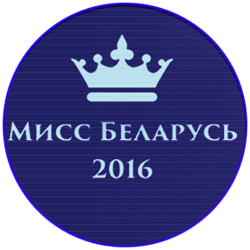 Мисс Беларусь
2016